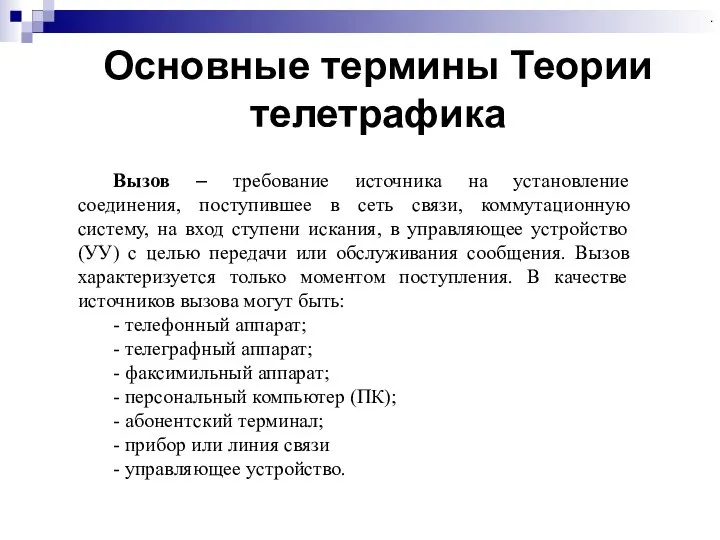 Основные термины Теории телетрафика

Вызов – требование источника на установление соединения, поступившее в сеть связи, коммутационную систему, на вход ступени искания, в управляющее устройство (УУ) с целью передачи или обслуживания сообщения. Вызов характеризуется только моментом поступления. В качестве источников вызова могут быть:
- телефонный аппарат;
- телеграфный аппарат;
- факсимильный аппарат;
- персональный компьютер (ПК);
- абонентский терминал;
- прибор или линия связи
- управляющее устройство.